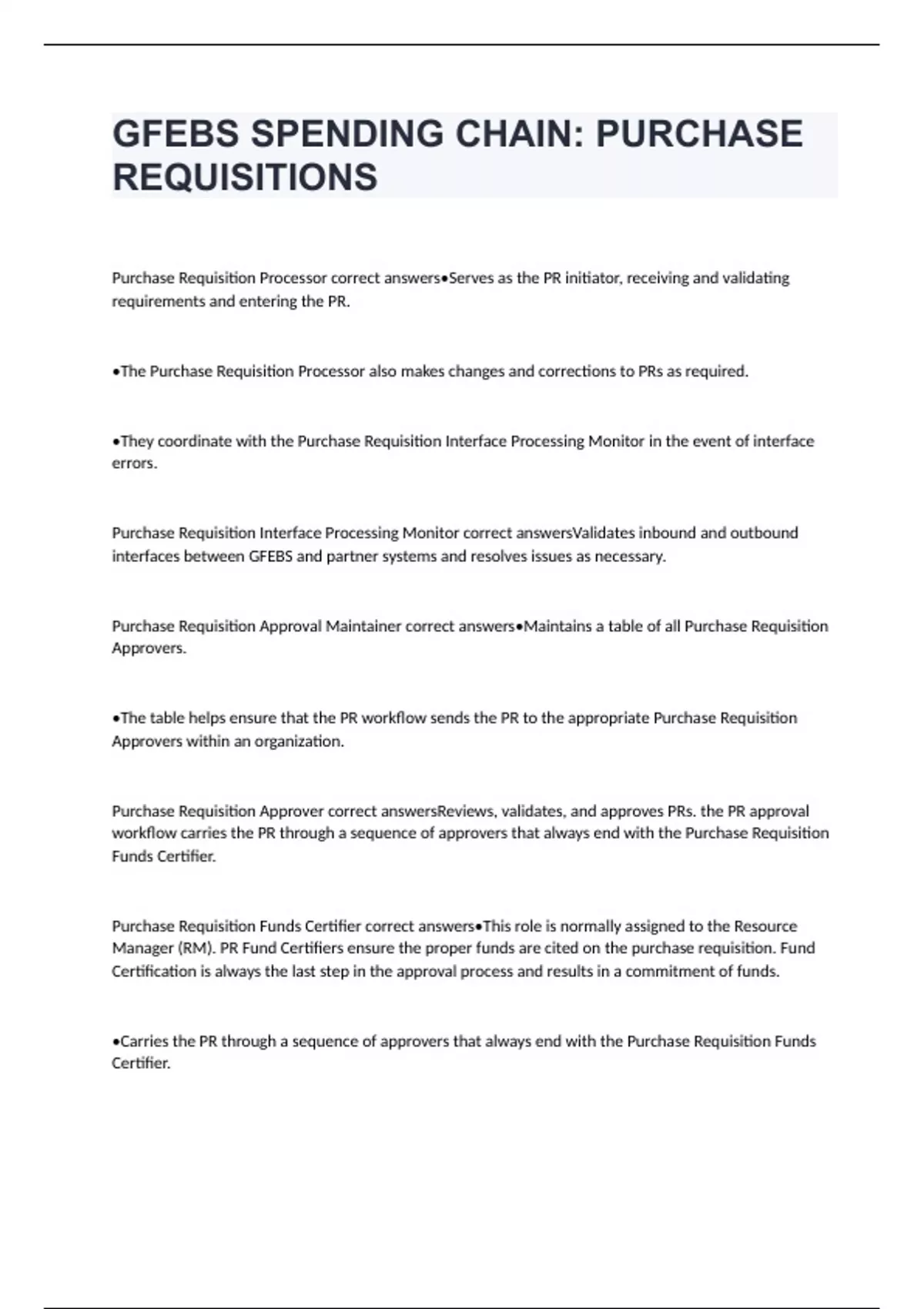 GFEBS SPENDING CHAIN: PURCHASE REQUISITIONS

Purchase Requisition Processor correct answers•Serves as the PR initiator, receiving and validating requirements and entering the PR.

•The Purchase Requisition Processor also makes changes and corrections to PRs as required.

•They coordinate with the Purchase Requisition Interface Processing Monitor in the event of interface errors.

Purchase Requisition Interface Processing Monitor correct answersValidates inbound and outbound interfaces between GFEBS and partner systems and resolves issues as necessary.

Purchase Requisition Approval Maintainer correct answers•Maintains a table of all Purchase Requisition Approvers.

•The table helps ensure that the PR workflow sends the PR to the appropriate Purchase Requisition Approvers within an organization.

Purchase Requisition Approver correct answersReviews, validates, and approves PRs. the PR approval workflow carries the PR through a sequence of approvers that always end with the Purchase Requisition Funds Certifier.

Purchase Requisition Funds Certifier correct answers•This role is normally assigned to the Resource Manager (RM). PR Fund Certifiers ensure the proper funds are cited on the purchase requisition. Fund Certification is always the last step in the approval process and results in a commitment of funds.

•Carries the PR through a sequence of approvers that always end with the Purchase Requisition Funds Certifier.